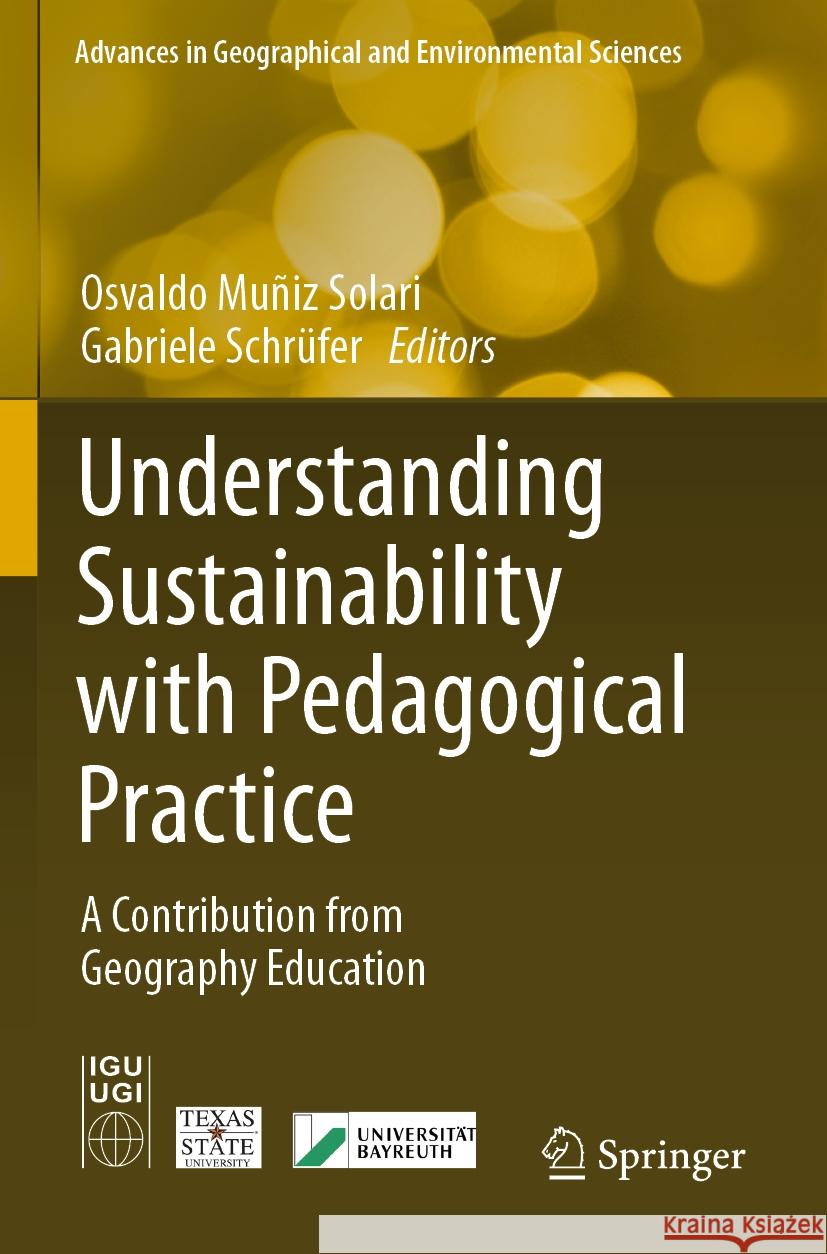 Advances in Geographical and Environmental Sciences

Osvaldo Muñiz Solari
Gabriele Schrüfer Editors

Understanding Sustainability with Pedagogical Practice

A Contribution from Geography Education

IGU
UGI

TEXAS STATE UNIVERSITY

UNIVERSITÄT BAYREUTH

Springer